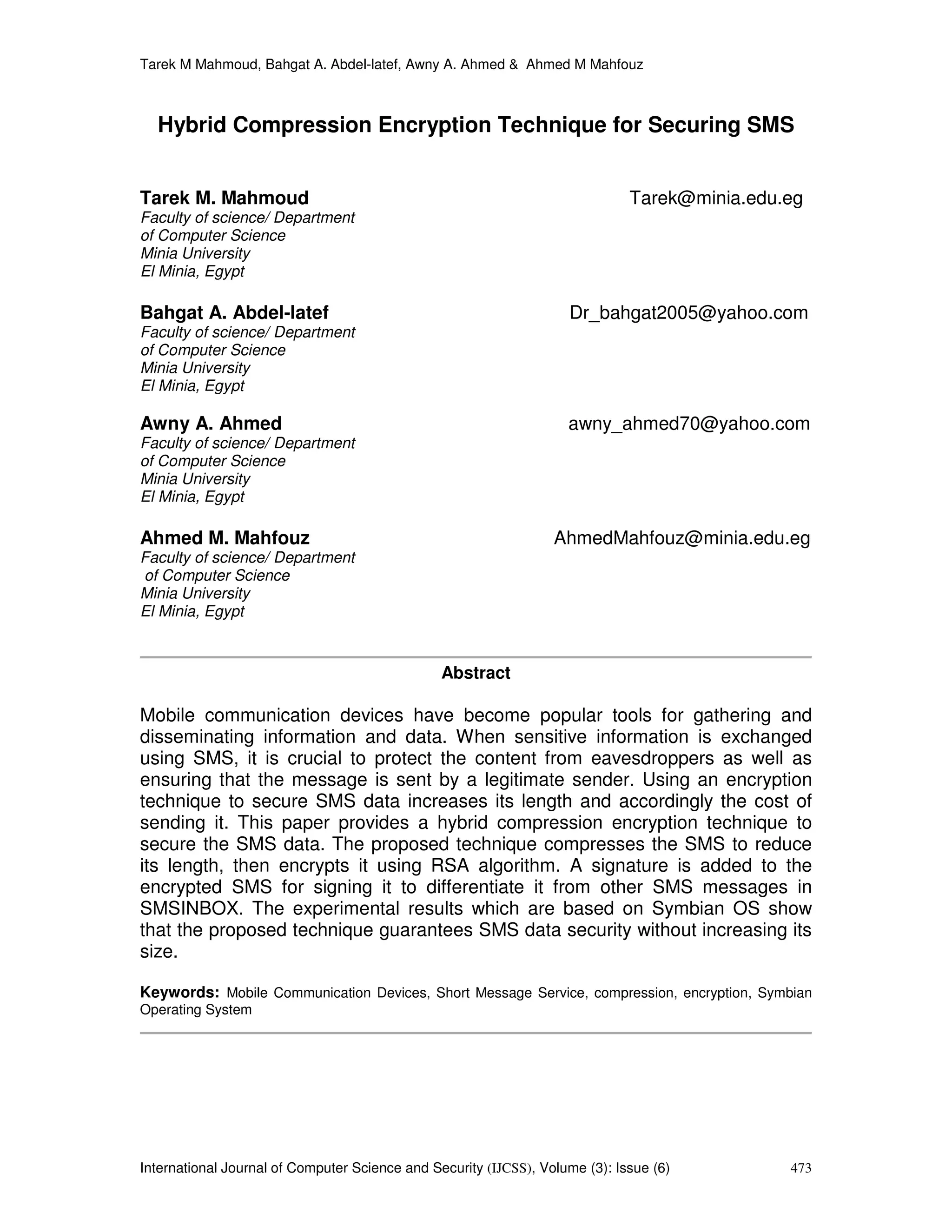 Tarek M Mahmoud, Bahgat A. Abdel-latef, Awny A. Ahmed & Ahmed M Mahfouz

Hybrid Compression Encryption Technique for Securing SMS

Tarek M. Mahmoud
Tarek@minia.edu.eg
Faculty of science/ Department of Computer Science
Minia University
El Minia, Egypt

Bahgat A. Abdel-latef
Dr_bahgat2005@yahoo.com
Faculty of science/ Department of Computer Science
Minia University
El Minia, Egypt

Awny A. Ahmed
awny_ahmed70@yahoo.com
Faculty of science/ Department of Computer Science
Minia University
El Minia, Egypt

Ahmed M. Mahfouz
AhmedMahfouz@minia.edu.eg
Faculty of science/ Department of Computer Science
Minia University
El Minia, Egypt

Abstract

Mobile communication devices have become popular tools for gathering and disseminating information and data. When sensitive information is exchanged using SMS, it is crucial to protect the content from eavesdroppers as well as ensuring that the message is sent by a legitimate sender. Using an encryption technique to secure SMS data increases its length and accordingly the cost of sending it. This paper provides a hybrid compression encryption technique to secure the SMS data. The proposed technique compresses the SMS to reduce its length, then encrypts it using RSA algorithm. A signature is added to the encrypted SMS for signing it to differentiate it from other SMS messages in SMSINBOX. The experimental results which are based on Symbian OS show that the proposed technique guarantees SMS data security without increasing its size.

Keywords: Mobile Communication Devices, Short Message Service, compression, encryption, Symbian Operating System

International Journal of Computer Science and Security (IJCSS), Volume (3): Issue (6) 473